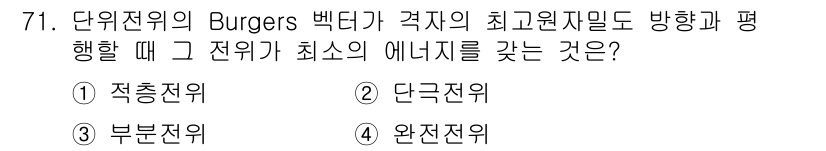 71. 단위전위의 Burgers 벡터가 격자의 최고원자밀도 방향과 평행할 때 그 전위가 최소의 에너지를 갖는 것은?

① 적층전위
② 단극전위
③ 부분전위
④ 완전전위